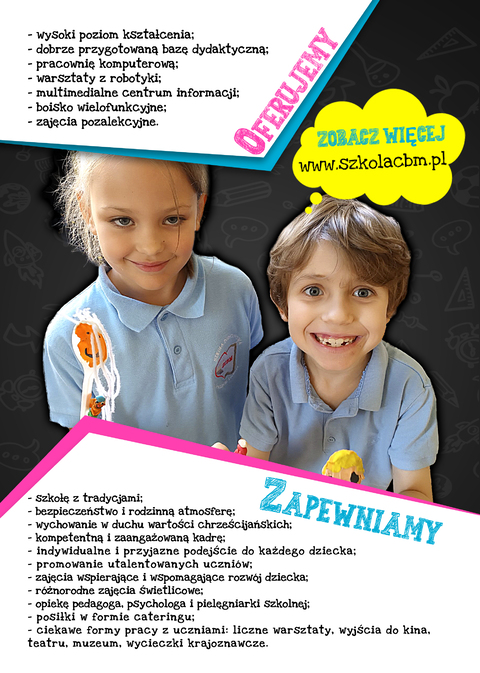 - wysoki poziom kształcenia;
- dobrze przygotowaną bazę dydaktyczną;
- pracownię komputerową;
- warsztaty z robotyki;
- multimedialne centrum informacji;
- boisko wielofunkcyjne;
- zajęcia pozalekcyjne.

OFERUJEMY

ZOBACZ WIĘCEJ
www.szkolacbm.pl

ZAPEWNIAMY

- szkołę z tradycjami;
- bezpieczeństwo i rodzinną atmosferę;
- wychowanie w duchu wartości chrześcijańskich;
- kompetentną i zaangażowaną kadrę;
- indywidualne i przyjazne podejście do każdego dziecka;
- promowanie utalentowanych uczniów;
- zajęcia wspierające i wspomagające rozwój dziecka;
- różnorodne zajęcia świetlicowe;
- opiekę pedagoga, psychologa i pielęgniarki szkolnej;
- posiłki w formie cateringu;
- ciekawe formy pracy z uczniami: liczne warsztaty, wyjścia do kina, teatru, muzeum, wycieczki krajoznawcze.